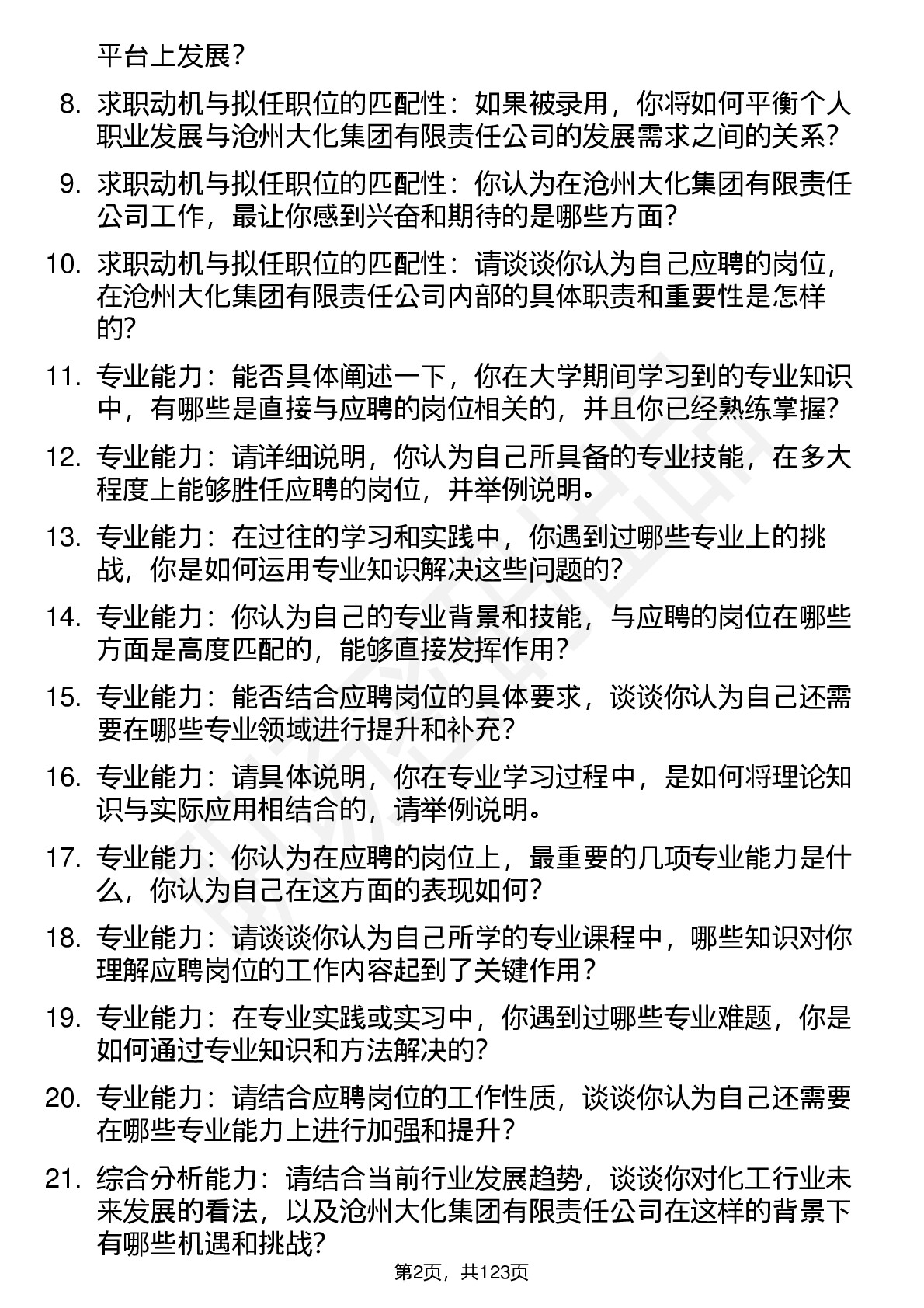 平台上发展？

8. 求职动机与拟任职位的匹配性：如果被录用，你将如何平衡个人职业发展与沧州大化集团有限责任公司的发展需求之间的关系？

9. 求职动机与拟任职位的匹配性：你认为在沧州大化集团有限责任公司工作，最让你感到兴奋和期待的是哪些方面？

10. 求职动机与拟任职位的匹配性：请谈谈你认为自己应聘的岗位，在沧州大化集团有限责任公司内部的具体职责和重要性是怎样的？

11. 专业能力：能否具体阐述一下，你在大学期间学习到的专业知识中，有哪些是直接与应聘的岗位相关的，并且你已经熟练掌握？

12. 专业能力：请详细说明，你认为自己所具备的专业技能，在多大程度上能够胜任应聘的岗位，并举例说明。

13. 专业能力：在过往的学习和实践中，你遇到过哪些专业上的挑战，你是如何运用专业知识解决这些问题的？

14. 专业能力：你认为自己的专业背景和技能，与应聘的岗位在哪些方面是高度匹配的，能够直接发挥作用？

15. 专业能力：能否结合应聘岗位的具体要求，谈谈你认为自己还需要在哪些专业领域进行提升和补充？

16. 专业能力：请具体说明，你在专业学习过程中，是如何将理论知识与实际应用相结合的，请举例说明。

17. 专业能力：你认为在应聘的岗位上，最重要的几项专业能力是什么，你认为自己在这方面的表现如何？

18. 专业能力：请谈谈你认为自己所学的专业课程中，哪些知识对你理解应聘岗位的工作内容起到了关键作用？

19. 专业能力：在专业实践或实习中，你遇到过哪些专业难题，你是如何通过专业知识和方法解决的？

20. 专业能力：请结合应聘岗位的工作性质，谈谈你认为自己还需要在哪些专业能力上进行加强和提升？

21. 综合分析能力：请结合当前行业发展趋势，谈谈你对化工行业未来发展的看法，以及沧州大化集团有限责任公司在这样的背景下有哪些机遇和挑战？

第2页，共123页